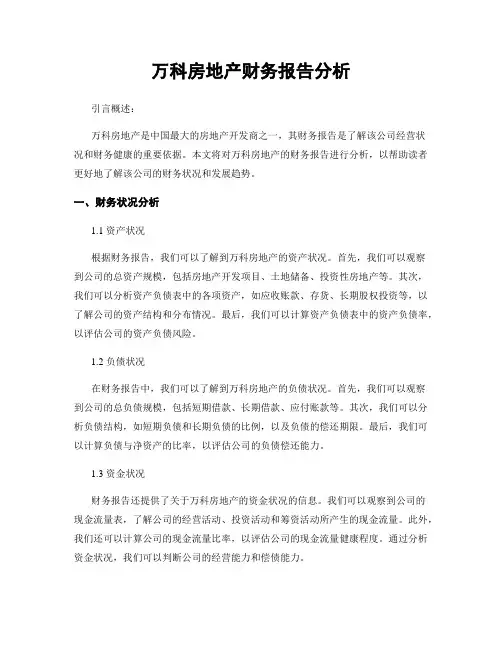 万科房地产财务报告分析

引言概述：

万科房地产是中国最大的房地产开发商之一，其财务报告是了解该公司经营状况和财务健康的重要依据。本文将对万科房地产的财务报告进行分析，以帮助读者更好地了解该公司的财务状况和发展趋势。

一、财务状况分析

1.1 资产状况

根据财务报告，我们可以了解到万科房地产的资产状况。首先，我们可以观察到公司的总资产规模，包括房地产开发项目、土地储备、投资性房地产等。其次，我们可以分析资产负债表中的各项资产，如应收账款、存货、长期股权投资等，以了解公司的资产结构和分布情况。最后，我们可以计算资产负债表中的资产负债率，以评估公司的资产负债风险。

1.2 负债状况

在财务报告中，我们可以了解到万科房地产的负债状况。首先，我们可以观察到公司的总负债规模，包括短期借款、长期借款、应付账款等。其次，我们可以分析负债结构，如短期负债和长期负债的比例，以及负债的偿还期限。最后，我们可以计算负债与净资产的比率，以评估公司的负债偿还能力。

1.3 资金状况

财务报告还提供了关于万科房地产的资金状况的信息。我们可以观察到公司的现金流量表，了解公司的经营活动、投资活动和筹资活动所产生的现金流量。此外，我们还可以计算公司的现金流量比率，以评估公司的现金流量健康程度。通过分析资金状况，我们可以判断公司的经营能力和偿债能力。